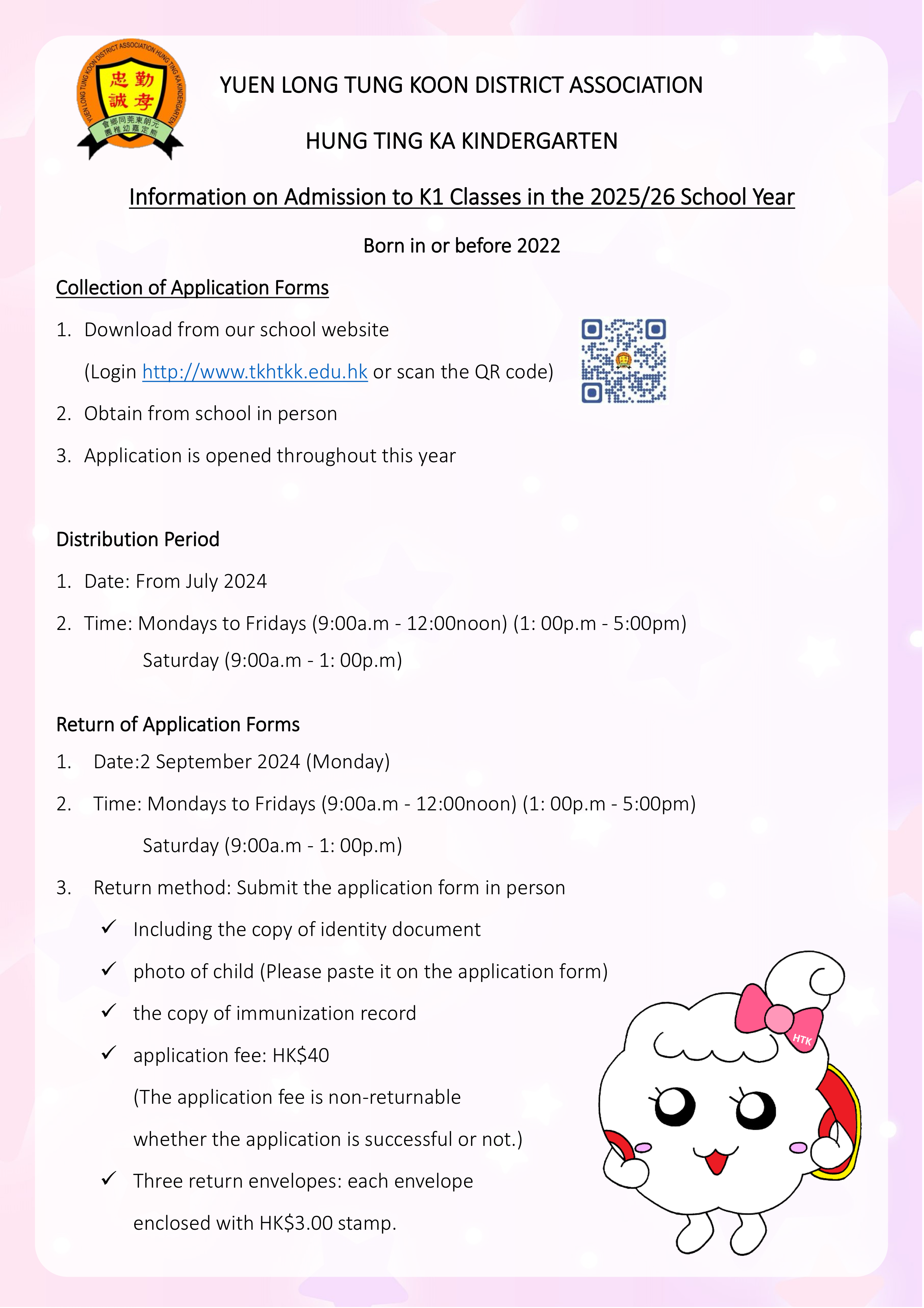 YUEN LONG TUNG KOON DISTRICT ASSOCIATION HUNG TING KA KINDERGARTEN

忠 勤
誠 孝

元朗東莞同鄉會
熊定嘉幼稚園

YUEN LONG TUNG KOON DISTRICT ASSOCIATION

HUNG TING KA KINDERGARTEN

Information on Admission to K1 Classes in the 2025/26 School Year

Born in or before 2022

Collection of Application Forms

1. Download from our school website
(Login http://www.tkhtkk.edu.hk or scan the QR code)
2. Obtain from school in person
3. Application is opened throughout this year

Distribution Period

1. Date: From July 2024
2. Time: Mondays to Fridays (9:00a.m - 12:00noon) (1: 00p.m - 5:00pm)
Saturday (9:00a.m - 1: 00p.m)

Return of Application Forms

1. Date:2 September 2024 (Monday)
2. Time: Mondays to Fridays (9:00a.m - 12:00noon) (1: 00p.m - 5:00pm)
Saturday (9:00a.m - 1: 00p.m)
3. Return method: Submit the application form in person
✓ Including the copy of identity document
✓ photo of child (Please paste it on the application form)
✓ the copy of immunization record
✓ application fee: HK$40
(The application fee is non-returnable
whether the application is successful or not.)
✓ Three return envelopes: each envelope
enclosed with HK$3.00 stamp.

HTK